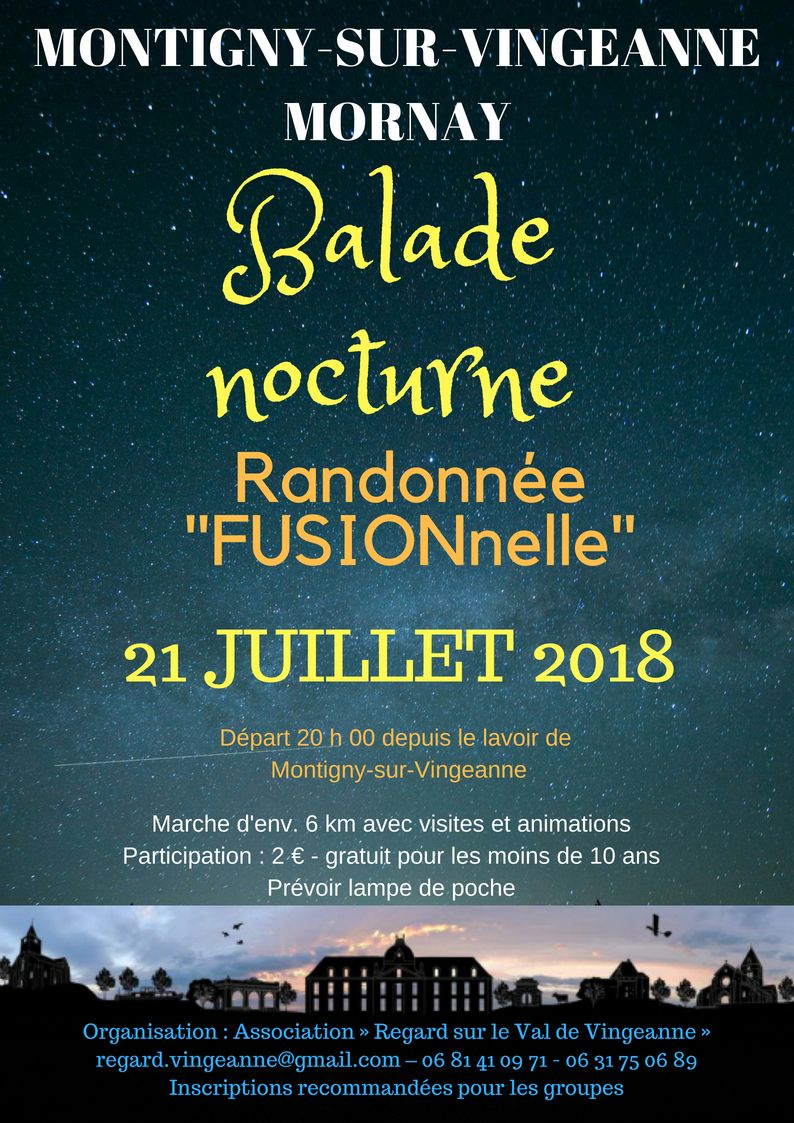 MONTIGNY-SUR-VINGEANNE
MORNAY

Balade nocturne

Randonnée "FUSIONnelle"

21 JUILLET 2018

Départ 20 h 00 depuis le lavoir de Montigny-sur-Vingeanne

Marche d'env. 6 km avec visites et animations
Participation : 2 € - gratuit pour les moins de 10 ans
Prévoir lampe de poche

Organisation : Association » Regard sur le Val de Vingeanne »
regard.vingeanne@gmail.com – 06 81 41 09 71 - 06 31 75 06 89
Inscriptions recommandées pour les groupes